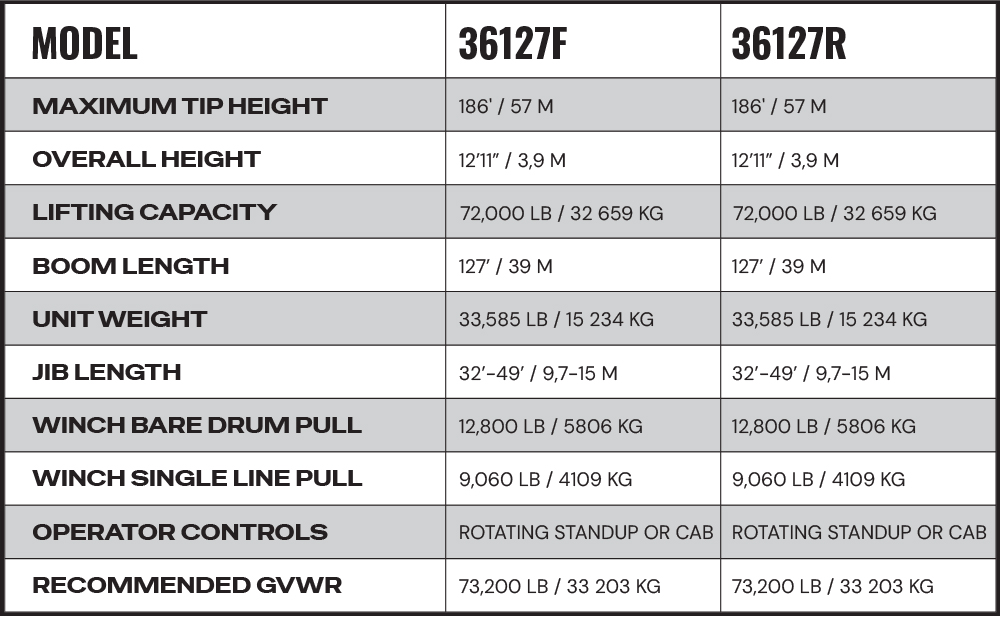 | MODEL | 36127F | 36127R |
|---|---|---|
| MAXIMUM TIP HEIGHT | 186' / 57 M | 186' / 57 M |
| OVERALL HEIGHT | 12'11" / 3,9 M | 12'11" / 3,9 M |
| LIFTING CAPACITY | 72,000 LB / 32 659 KG | 72,000 LB / 32 659 KG |
| BOOM LENGTH | 127' / 39 M | 127' / 39 M |
| UNIT WEIGHT | 33,585 LB / 15 234 KG | 33,585 LB / 15 234 KG |
| JIB LENGTH | 32'-49' / 9,7-15 M | 32'-49' / 9,7-15 M |
| WINCH BARE DRUM PULL | 12,800 LB / 5806 KG | 12,800 LB / 5806 KG |
| WINCH SINGLE LINE PULL | 9,060 LB / 4109 KG | 9,060 LB / 4109 KG |
| OPERATOR CONTROLS | ROTATING STANDUP OR CAB | ROTATING STANDUP OR CAB |
| RECOMMENDED GVWR | 73,200 LB / 33 203 KG | 73,200 LB / 33 203 KG |